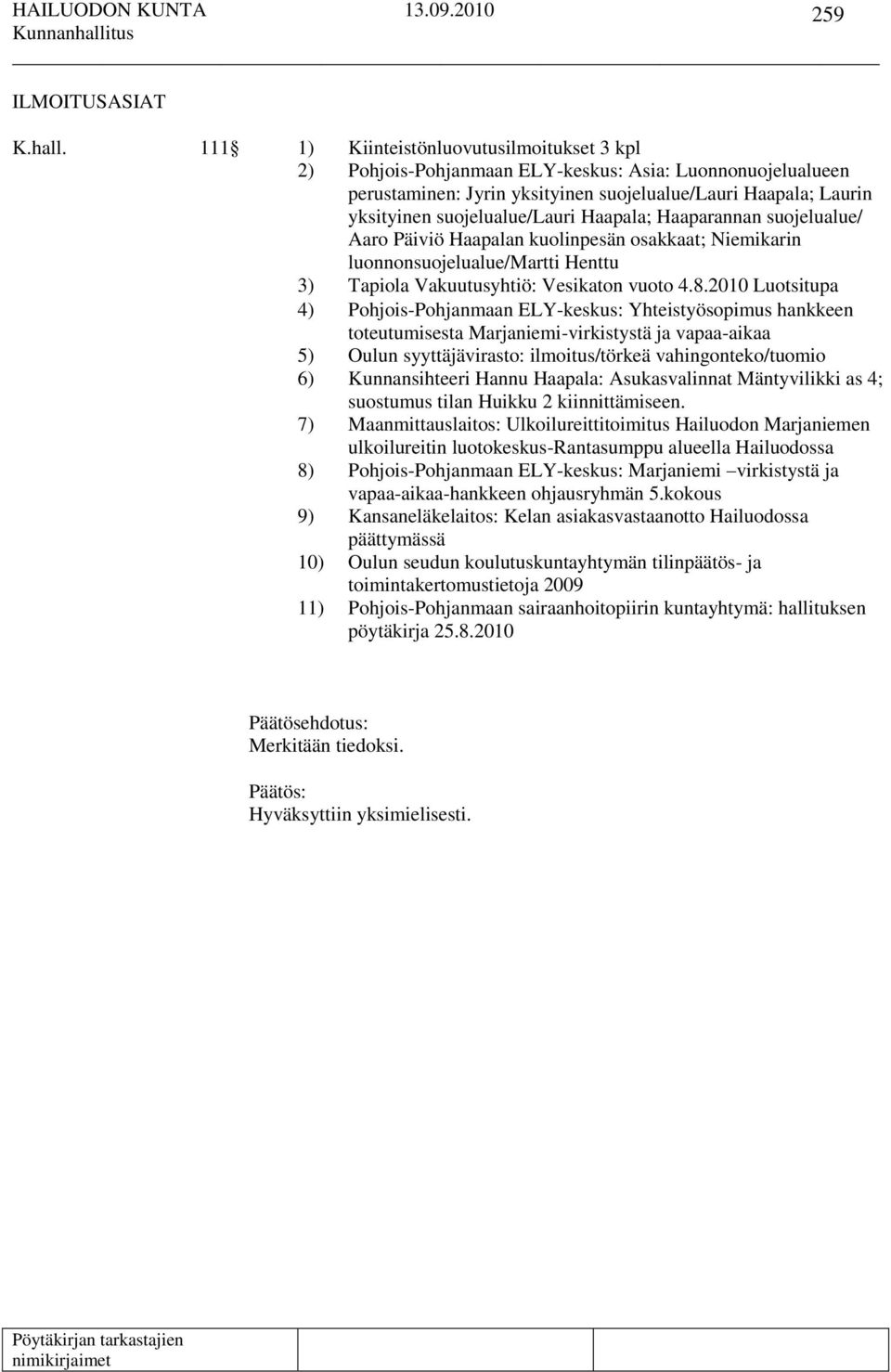 HAILUODON KUNTA 13.09.2010 259
Kunnanhallitus

ILMOITUSASIAT

K.hall. 111 1) Kiinteistönluovutusilmoitukset 3 kpl
2) Pohjois-Pohjanmaan ELY-keskus: Asia: Luonnonuojelualueen perustaminen: Jyrin yksityinen suojelualue/Lauri Haapala; Laurin yksityinen suojelualue/Lauri Haapala; Haaparannan suojelualue/ Aaro Päiviö Haapalan kuolinpesän osakkaat; Niemikarin luonnonsuojelualue/Martti Henttu
3) Tapiola Vakuutusyhtiö: Vesikaton vuoto 4.8.2010 Luotsitupa
4) Pohjois-Pohjanmaan ELY-keskus: Yhteistyösopimus hankkeen toteutumisesta Marjaniemi-virkistystä ja vapaa-aikaa
5) Oulun syyttäjävirasto: ilmoitus/törkeä vahingonteko/tuomio
6) Kunnansihteeri Hannu Haapala: Asukasvalinnat Mäntyvilikki as 4; suostumus tilan Huikku 2 kiinnittämiseen.
7) Maanmittauslaitos: Ulkoilureittitoimitus Hailuodon Marjaniemen ulkoilureitin luotokeskus-Rantasumppu alueella Hailuodossa
8) Pohjois-Pohjanmaan ELY-keskus: Marjaniemi –virkistystä ja vapaa-aikaa-hankkeen ohjausryhmän 5.kokous
9) Kansaneläkelaitos: Kelan asiakasvastaanotto Hailuodossa päättymässä
10) Oulun seudun koulutuskuntayhtymän tilinpäätös- ja toimintakertomustietoja 2009
11) Pohjois-Pohjanmaan sairaanhoitopiirin kuntayhtymä: hallituksen pöytäkirja 25.8.2010

Päätösehdotus:
Merkitään tiedoksi.

Päätös:
Hyväksyttiin yksimielisesti.

Pöytäkirjan tarkastajien nimikirjaimet